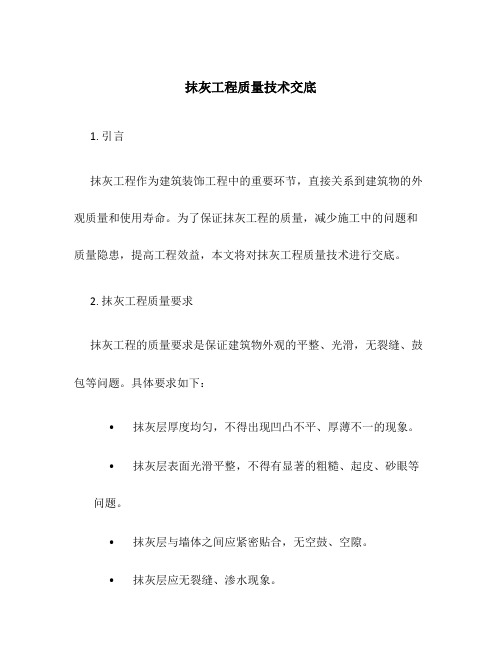 抹灰工程质量技术交底

1. 引言

抹灰工程作为建筑装饰工程中的重要环节，直接关系到建筑物的外观质量和使用寿命。为了保证抹灰工程的质量，减少施工中的问题和质量隐患，提高工程效益，本文将对抹灰工程质量技术进行交底。

2. 抹灰工程质量要求

抹灰工程的质量要求是保证建筑物外观的平整、光滑，无裂缝、鼓包等问题。具体要求如下：

• 抹灰层厚度均匀，不得出现凹凸不平、厚薄不一的现象。

• 抹灰层表面光滑平整，不得有显著的粗糙、起皮、砂眼等问题。

• 抹灰层与墙体之间应紧密贴合，无空鼓、空隙。

• 抹灰层应无裂缝、渗水现象。